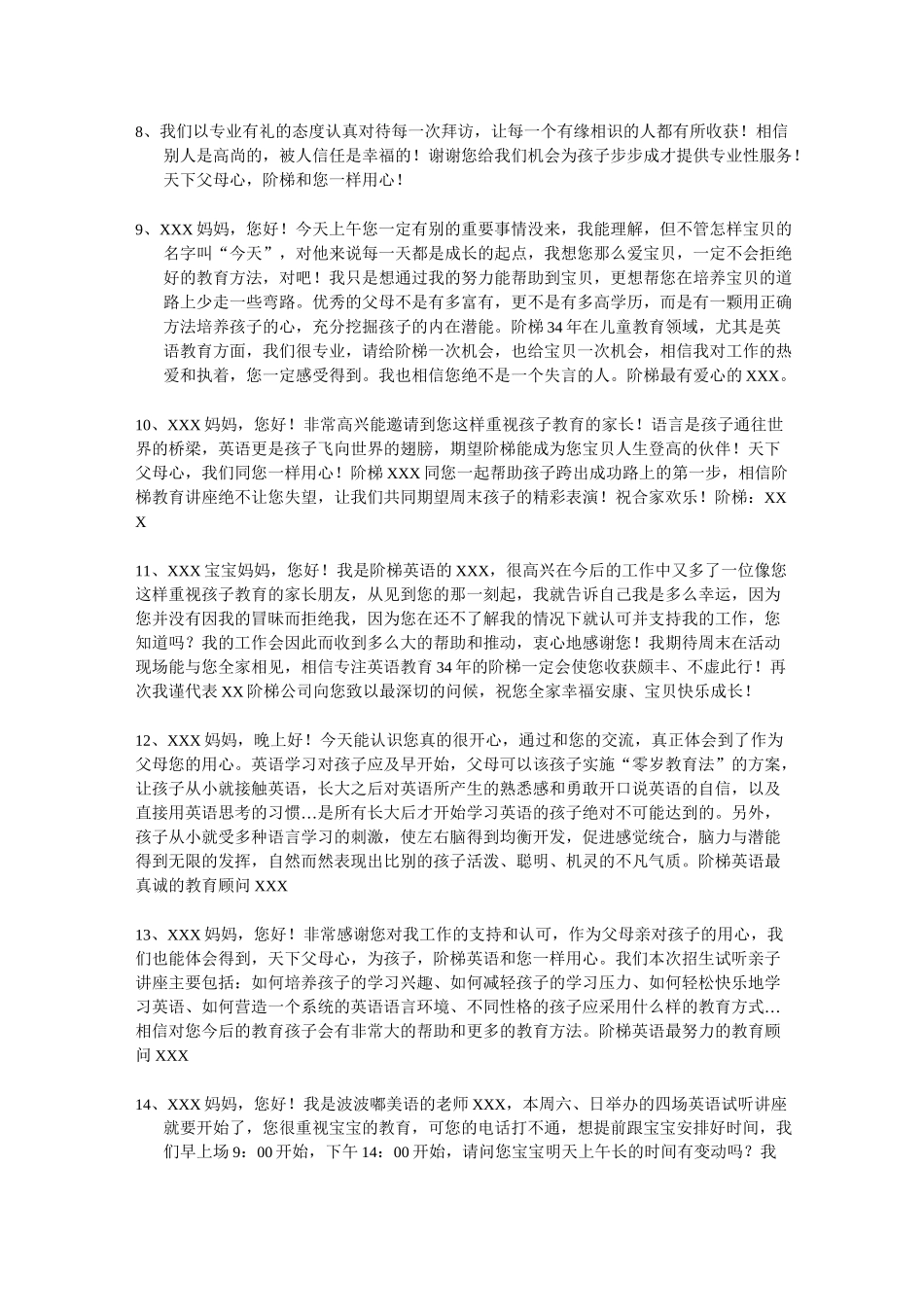 8、我们以专业有礼的态度认真对待每一次拜访，让每一个有缘相识的人都有所收获！相信别人是高尚的，被人信任是幸福的！谢谢您给我们机会为孩子步步成才提供专业性服务！天下父母心，阶梯和您一样用心！

9、XXX 妈妈，您好！今天上午您一定有别的重要事情没来，我能理解，但不管怎样宝贝的名字叫“今天”，对他来说每一天都是成长的起点，我想您那么爱宝贝，一定不会拒绝好的教育方法，对吧！我只是想通过我的努力能帮助到宝贝，更想帮您在培养宝贝的道路上少走一些弯路。优秀的父母不是有多富有，更不是有多高学历，而是有一颗用正确方法培养孩子的心，充分挖掘孩子的内在潜能。阶梯 34 年在儿童教育领域，尤其是英语教育方面，我们很专业，请给阶梯一次机会，也给宝贝一次机会，相信我对工作的热爱和执着，您一定感受得到。我也相信您绝不是一个失言的人。阶梯最有爱心的 XXX。

10、XXX 妈妈，您好！非常高兴能邀请到您这样重视孩子教育的家长！语言是孩子通往世界的桥梁，英语更是孩子飞向世界的翅膀，期望阶梯能成为您宝贝人生登高的伙伴！天下父母心，我们同您一样用心！阶梯 XXX 同您一起帮助孩子跨出成功路上的第一步，相信阶梯教育讲座绝不让您失望，让我们共同期望周末孩子的精彩表演！祝合家欢乐！阶梯：XXX

11、XXX 宝宝妈妈，您好！我是阶梯英语的 XXX，很高兴在今后的工作中又多了一位像您这样重视孩子教育的家长朋友，从见到您的那一刻起，我就告诉自己我是多么幸运，因为您并没有因我的冒昧而拒绝我，因为您在还不了解我的情况下就认可并支持我的工作，您知道吗？我的工作会因此而收到多么大的帮助和推动，衷心地感谢您！我期待周末在活动现场能与您全家相见，相信专注英语教育 34 年的阶梯一定会使您收获颇丰、不虚此行！再次我谨代表 XX 阶梯公司向您致以最深切的问候，祝您全家幸福安康、宝贝快乐成长！

12、XXX 妈妈，晚上好！今天能认识您真的很开心，通过和您的交流，真正体会到了作为父母您的用心。英语学习对孩子应及早开始，父母可以该孩子实施“零岁教育法”的方案，让孩子从小就接触英语，长大之后对英语所产生的熟悉感和勇敢开口说英语的自信，以及直接用英语思考的习惯…是所有长大后才开始学习英语的孩子绝对不可能达到的。另外，孩子从小就受多种语言学习的刺激，使左右脑得到均衡开发，促进感觉统合，脑力与潜能得到无限的发挥，自然而然表现出比别的孩子活泼、聪明、机灵的不凡气质。阶梯英语最真诚的教育顾问 XXX

13、XXX 妈妈，您好！非常感谢您对我工作的支持和认可，作为父母亲对孩子的用心，我们也能体会得到，天下父母心，为孩子，阶梯英语和您一样用心。我们本次招生试听亲子讲座主要包括：如何培养孩子的学习兴趣、如何减轻孩子的学习压力、如何轻松快乐地学习英语、如何营造一个系统的英语语言环境、不同性格的孩子应采用什么样的教育方式…相信对您今后的教育孩子会有非常大的帮助和更多的教育方法。阶梯英语最努力的教育顾问 XXX

14、XXX 妈妈，您好！我是波波嘟美语的老师 XXX，本周六、日举办的四场英语试听讲座就要开始了，您很重视宝宝的教育，可您的电话打不通，想提前跟宝宝安排好时间，我们早上场 9：00 开始，下午 14：00 开始，请问您宝宝明天上午长的时间有变动吗？我